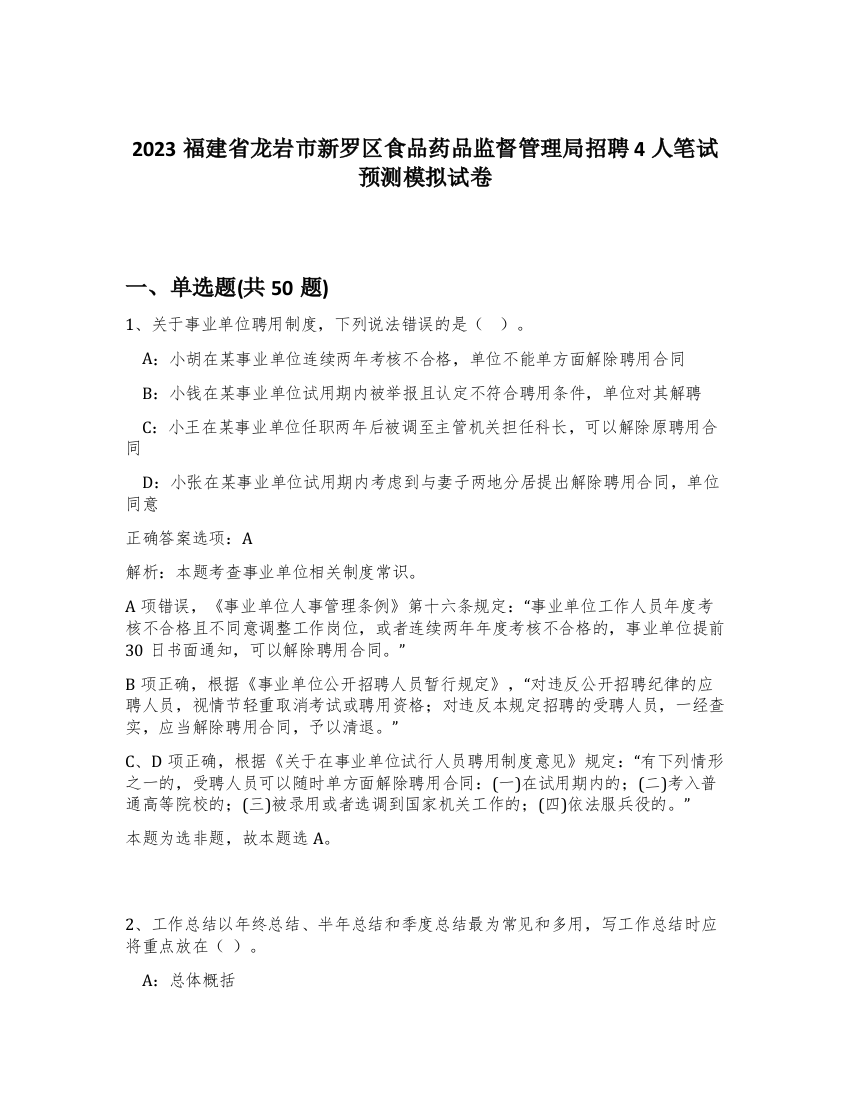 2023 福建省龙岩市新罗区食品药品监督管理局招聘 4 人笔试预测模拟试卷

一、单选题(共 50 题)

1、关于事业单位聘用制度，下列说法错误的是（ ）。

A：小胡在某事业单位连续两年考核不合格，单位不能单方面解除聘用合同

B：小钱在某事业单位试用期内被举报且认定不符合聘用条件，单位对其解聘

C：小王在某事业单位任职两年后被调至主管机关担任科长，可以解除原聘用合同

D：小张在某事业单位试用期内考虑到与妻子两地分居提出解除聘用合同，单位同意

正确答案选项：A

解析：本题考查事业单位相关制度常识。

A 项错误，《事业单位人事管理条例》第十六条规定：“事业单位工作人员年度考核不合格且不同意调整工作岗位，或者连续两年年度考核不合格的，事业单位提前 30 日书面通知，可以解除聘用合同。”

B 项正确，根据《事业单位公开招聘人员暂行规定》，“对违反公开招聘纪律的应聘人员，视情节轻重取消考试或聘用资格；对违反本规定招聘的受聘人员，一经查实，应当解除聘用合同，予以清退。”

C、D 项正确，根据《关于在事业单位试行人员聘用制度意见》规定：“有下列情形之一的，受聘人员可以随时单方面解除聘用合同：(一)在试用期内的；(二)考入普通高等院校的；(三)被录用或者选调到国家机关工作的；(四)依法服兵役的。”

本题为选非题，故本题选 A。

2、工作总结以年终总结、半年总结和季度总结最为常见和多用，写工作总结时应将重点放在（ ）。

A：总体概括